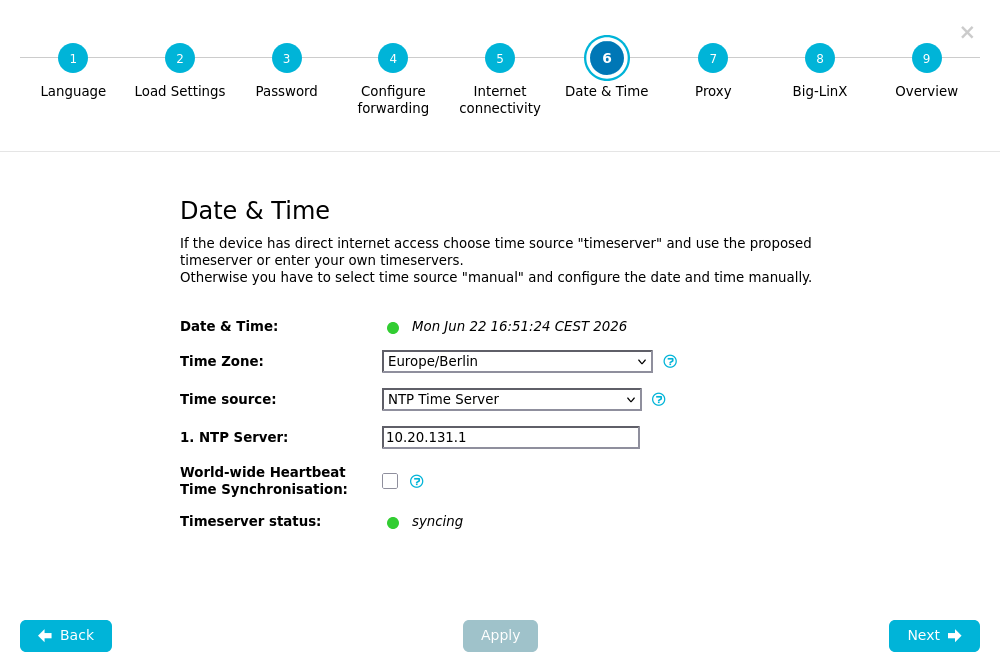 ×

1 Language
2 Load Settings
3 Password
4 Configure forwarding
5 Internet connectivity
6 Date & Time
7 Proxy
8 Big-LinX
9 Overview

Date & Time

If the device has direct internet access choose time source "timeserver" and use the proposed timeserver or enter your own timeservers.
Otherwise you have to select time source "manual" and configure the date and time manually.

Date & Time: Mon Jun 22 16:51:24 CEST 2026

Time Zone: Europe/Berlin

Time source: NTP Time Server

1. NTP Server: 10.20.131.1

World-wide Heartbeat Time Synchronisation:

Timeserver status: syncing

Back

Apply

Next